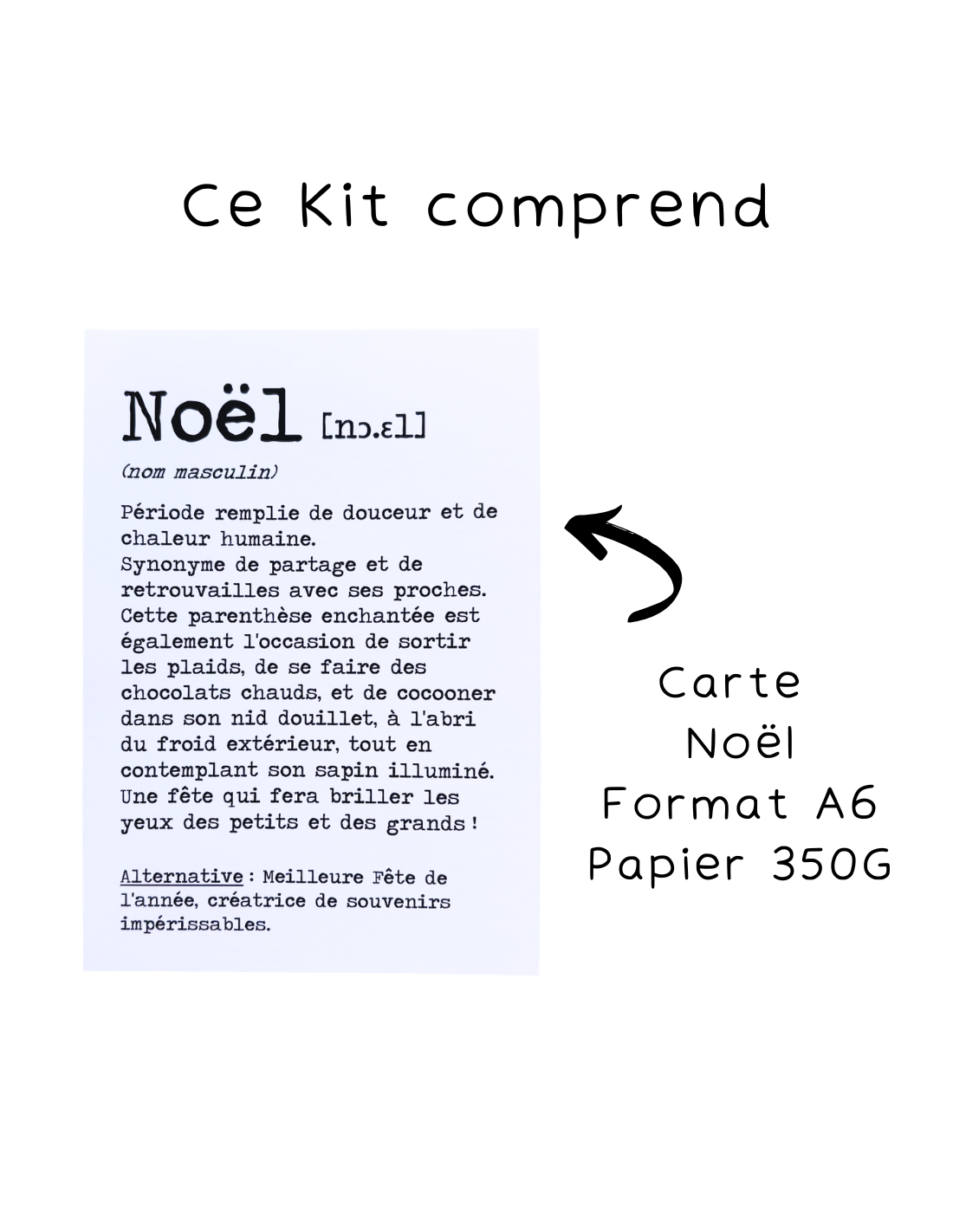 Ce Kit comprend

Noël [nɔ.ɛl]

(nom masculin)

Période remplie de douceur et de chaleur humaine.
Synonyme de partage et de retrouvailles avec ses proches.
Cette parenthèse enchantée est également l'occasion de sortir les plaids, de se faire des chocolats chauds, et de cocooner dans son nid douillet, à l'abri du froid extérieur, tout en contemplant son sapin illuminé.
Une fête qui fera briller les yeux des petits et des grands !

Alternative : Meilleure Fête de l'année, créatrice de souvenirs impérissables.

Carte
Noël
Format A6
Papier 350G